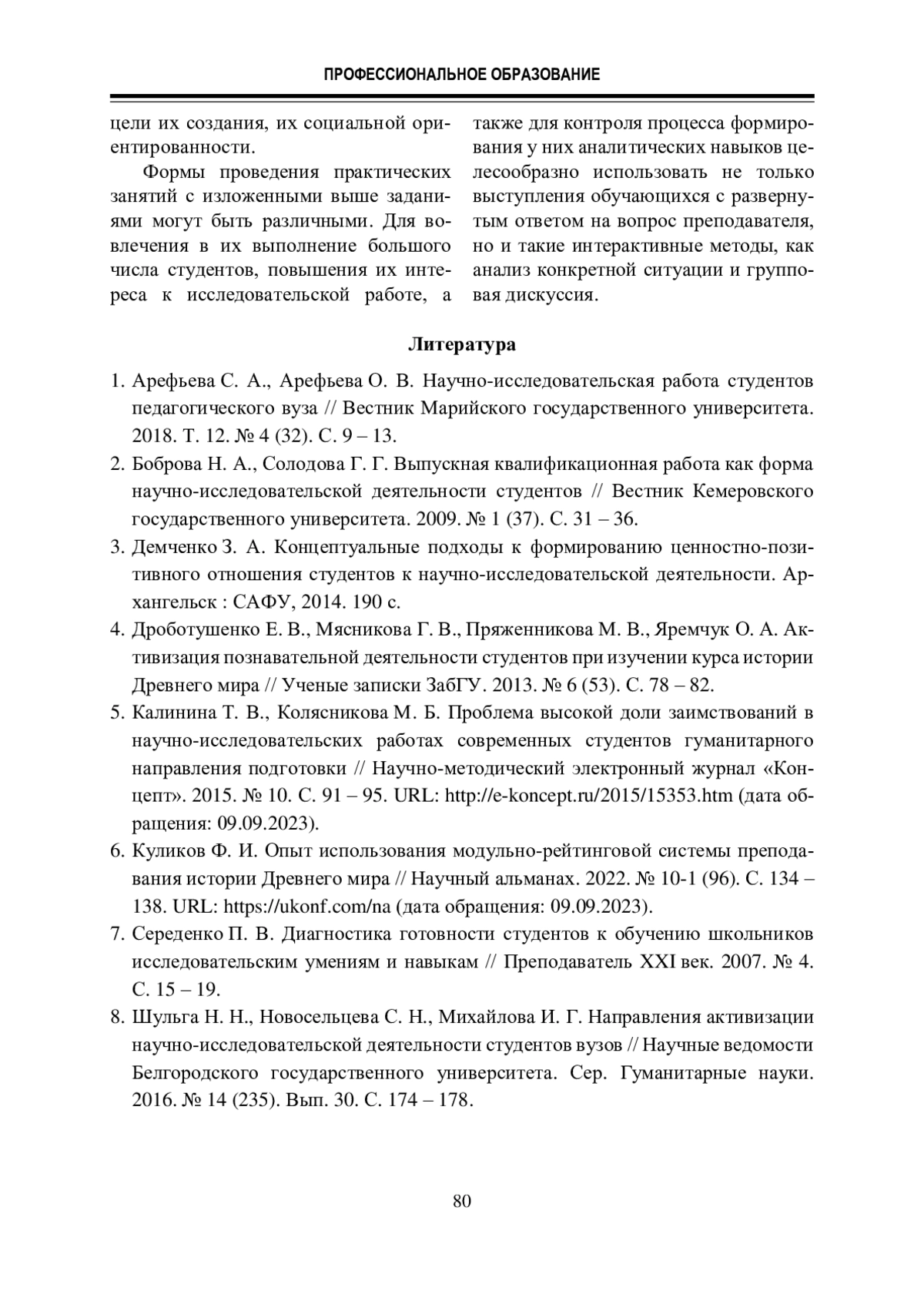 ПРОФЕССИОНАЛЬНОЕ ОБРАЗОВАНИЕ

цели их создания, их социальной ориентированности.

Формы проведения практических занятий с изложенными выше заданиями могут быть различными. Для вовлечения в их выполнение большого числа студентов, повышения их интереса к исследовательской работе, а также для контроля процесса формирования у них аналитических навыков целесообразно использовать не только выступления обучающихся с развернутым ответом на вопрос преподавателя, но и такие интерактивные методы, как анализ конкретной ситуации и групповая дискуссия.

Литература

1. Арефьева С. А., Арефьева О. В. Научно-исследовательская работа студентов педагогического вуза // Вестник Марийского государственного университета. 2018. Т. 12. № 4 (32). С. 9 – 13.

2. Боброва Н. А., Солодова Г. Г. Выпускная квалификационная работа как форма научно-исследовательской деятельности студентов // Вестник Кемеровского государственного университета. 2009. № 1 (37). С. 31 – 36.

3. Демченко З. А. Концептуальные подходы к формированию ценностно-позитивного отношения студентов к научно-исследовательской деятельности. Архангельск : САФУ, 2014. 190 с.

4. Дроботушенко Е. В., Мясникова Г. В., Пряженникова М. В., Яремчук О. А. Активизация познавательной деятельности студентов при изучении курса истории Древнего мира // Ученые записки ЗабГУ. 2013. № 6 (53). С. 78 – 82.

5. Калинина Т. В., Колясникова М. Б. Проблема высокой доли заимствований в научно-исследовательских работах современных студентов гуманитарного направления подготовки // Научно-методический электронный журнал «Концепт». 2015. № 10. С. 91 – 95. URL: http://e-koncept.ru/2015/15353.htm (дата обращения: 09.09.2023).

6. Куликов Ф. И. Опыт использования модульно-рейтинговой системы преподавания истории Древнего мира // Научный альманах. 2022. № 10-1 (96). С. 134 – 138. URL: https://ukonf.com/na (дата обращения: 09.09.2023).

7. Середенко П. В. Диагностика готовности студентов к обучению школьников исследовательским умениям и навыкам // Преподаватель XXI век. 2007. № 4. С. 15 – 19.

8. Шульга Н. Н., Новосельцева С. Н., Михайлова И. Г. Направления активизации научно-исследовательской деятельности студентов вузов // Научные ведомости Белгородского государственного университета. Сер. Гуманитарные науки. 2016. № 14 (235). Вып. 30. С. 174 – 178.

80